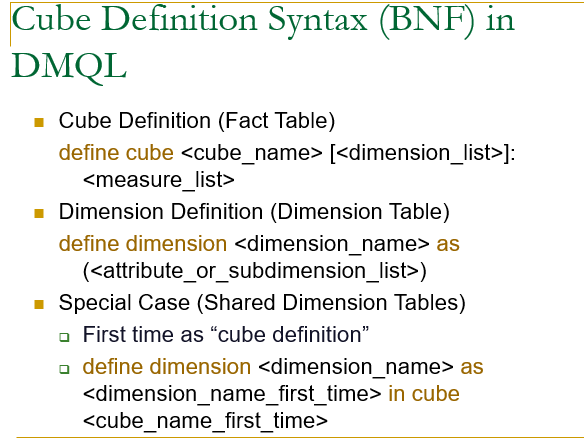 Cube Definition Syntax (BNF) in DMQL

Cube Definition (Fact Table)

define cube <cube_name> [<dimension_list>]: <measure_list>

Dimension Definition (Dimension Table)

define dimension <dimension_name> as (<attribute_or_subdimension_list>)

Special Case (Shared Dimension Tables)

First time as “cube definition”

define dimension <dimension_name> as <dimension_name_first_time> in cube <cube_name_first_time>